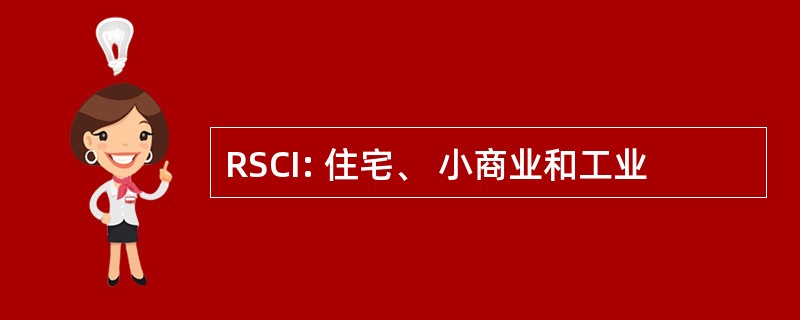 RSCI: 住宅、 小商业和工业